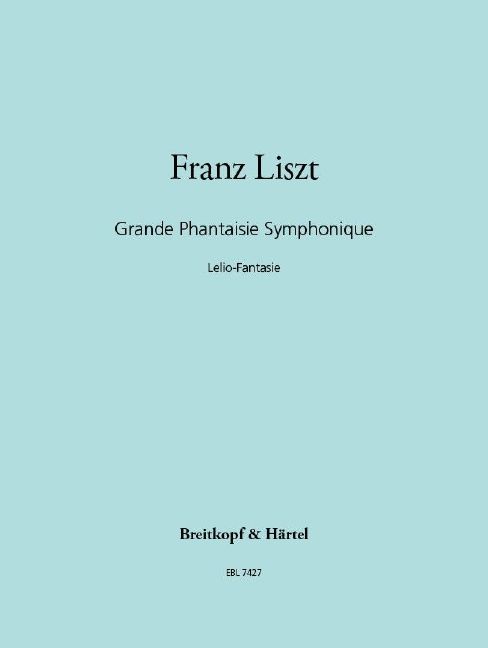 Franz Liszt

Grande Phantaisie Symphonique

Lelio-Fantasie

Breitkopf & Härtel

EBL 7427